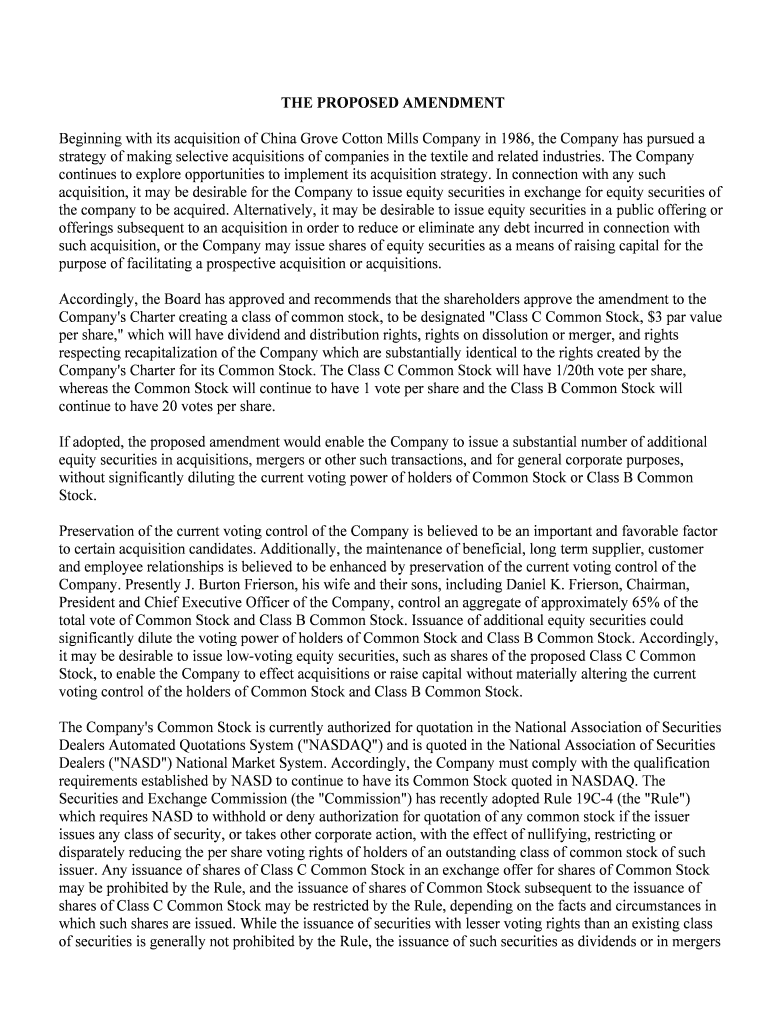 THE PROPOSED AMENDMENT

Beginning with its acquisition of China Grove Cotton Mills Company in 1986, the Company has pursued a strategy of making selective acquisitions of companies in the textile and related industries. The Company continues to explore opportunities to implement its acquisition strategy. In connection with any such acquisition, it may be desirable for the Company to issue equity securities in exchange for equity securities of the company to be acquired. Alternatively, it may be desirable to issue equity securities in a public offering or offerings subsequent to an acquisition in order to reduce or eliminate any debt incurred in connection with such acquisition, or the Company may issue shares of equity securities as a means of raising capital for the purpose of facilitating a prospective acquisition or acquisitions.

Accordingly, the Board has approved and recommends that the shareholders approve the amendment to the Company's Charter creating a class of common stock, to be designated "Class C Common Stock, $3 par value per share," which will have dividend and distribution rights, rights on dissolution or merger, and rights respecting recapitalization of the Company which are substantially identical to the rights created by the Company's Charter for its Common Stock. The Class C Common Stock will have 1/20th vote per share, whereas the Common Stock will continue to have 1 vote per share and the Class B Common Stock will continue to have 20 votes per share.

If adopted, the proposed amendment would enable the Company to issue a substantial number of additional equity securities in acquisitions, mergers or other such transactions, and for general corporate purposes, without significantly diluting the current voting power of holders of Common Stock or Class B Common Stock.

Preservation of the current voting control of the Company is believed to be an important and favorable factor to certain acquisition candidates. Additionally, the maintenance of beneficial, long term supplier, customer and employee relationships is believed to be enhanced by preservation of the current voting control of the Company. Presently J. Burton Frierson, his wife and their sons, including Daniel K. Frierson, Chairman, President and Chief Executive Officer of the Company, control an aggregate of approximately 65% of the total vote of Common Stock and Class B Common Stock. Issuance of additional equity securities could significantly dilute the voting power of holders of Common Stock and Class B Common Stock. Accordingly, it may be desirable to issue low-voting equity securities, such as shares of the proposed Class C Common Stock, to enable the Company to effect acquisitions or raise capital without materially altering the current voting control of the holders of Common Stock and Class B Common Stock.

The Company's Common Stock is currently authorized for quotation in the National Association of Securities Dealers Automated Quotations System ("NASDAQ") and is quoted in the National Association of Securities Dealers ("NASD") National Market System. Accordingly, the Company must comply with the qualification requirements established by NASD to continue to have its Common Stock quoted in NASDAQ. The Securities and Exchange Commission (the "Commission") has recently adopted Rule 19C-4 (the "Rule") which requires NASD to withhold or deny authorization for quotation of any common stock if the issuer issues any class of security, or takes other corporate action, with the effect of nullifying, restricting or disparately reducing the per share voting rights of holders of an outstanding class of common stock of such issuer. Any issuance of shares of Class C Common Stock in an exchange offer for shares of Common Stock may be prohibited by the Rule, and the issuance of shares of Common Stock subsequent to the issuance of shares of Class C Common Stock may be restricted by the Rule, depending on the facts and circumstances in which such shares are issued. While the issuance of securities with lesser voting rights than an existing class of securities is generally not prohibited by the Rule, the issuance of such securities as dividends or in mergers